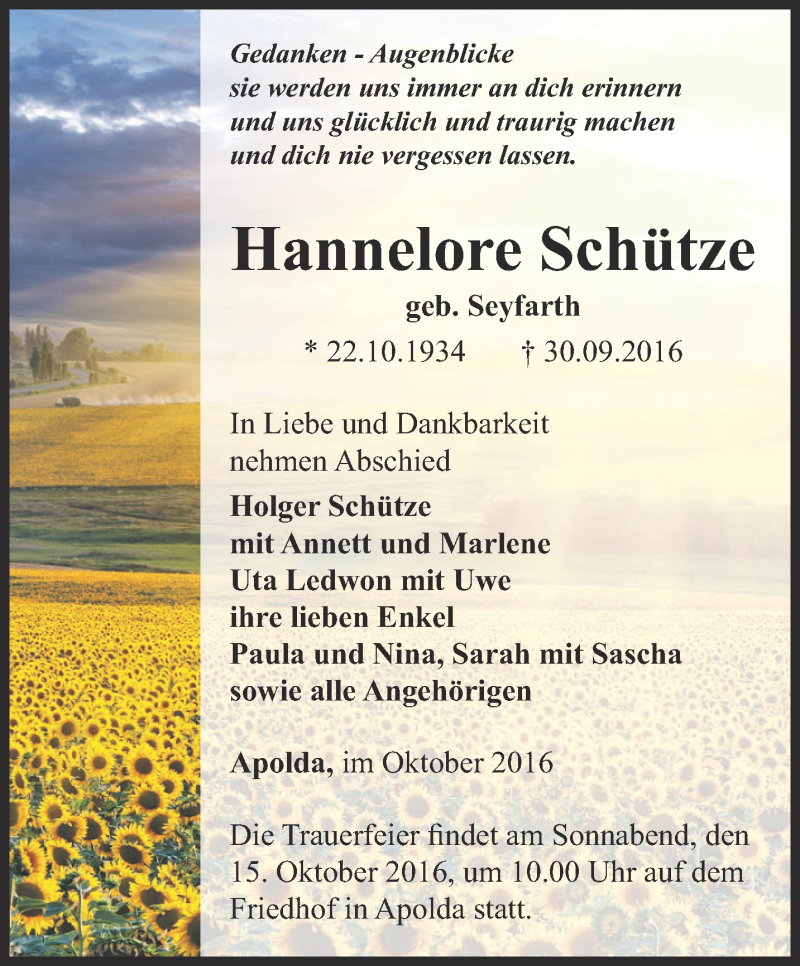 Gedanken - Augenblicke
sie werden uns immer an dich erinnern
und uns glücklich und traurig machen
und dich nie vergessen lassen.

Hannelore Schütze

geb. Seyfarth

* 22.10.1934 † 30.09.2016

In Liebe und Dankbarkeit
nehmen Abschied

Holger Schütze
mit Annett und Marlene
Uta Ledwon mit Uwe
ihre lieben Enkel
Paula und Nina, Sarah mit Sascha
sowie alle Angehörigen

Apolda, im Oktober 2016

Die Trauerfeier findet am Sonnabend, den 15. Oktober 2016, um 10.00 Uhr auf dem Friedhof in Apolda statt.